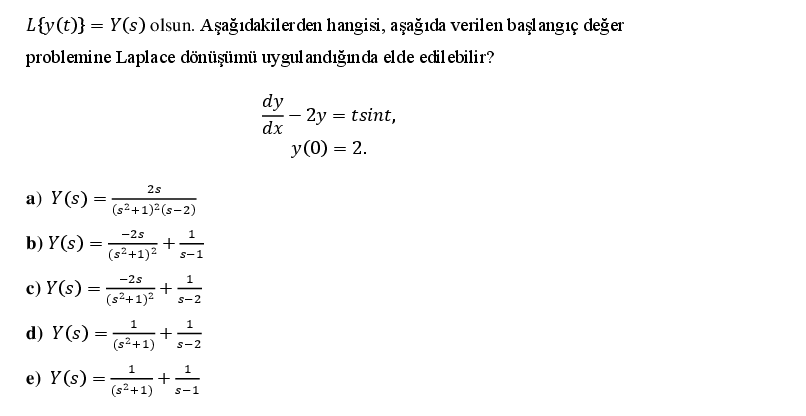 $L\{y(t)\} = Y(s)$ olsun. Aşağıdakilerden hangisi, aşağıda verilen başlangıç değer problemine Laplace dönüşümü uygulandığında elde edilebilir?

$\frac{dy}{dx} - 2y = tsint,$
$y(0) = 2.$

a) $Y(s) = \frac{2s}{(s^2+1)^2(s-2)}$

b) $Y(s) = \frac{-2s}{(s^2+1)^2} + \frac{1}{s-1}$

c) $Y(s) = \frac{-2s}{(s^2+1)^2} + \frac{1}{s-2}$

d) $Y(s) = \frac{1}{(s^2+1)} + \frac{1}{s-2}$

e) $Y(s) = \frac{1}{(s^2+1)} + \frac{1}{s-1}$